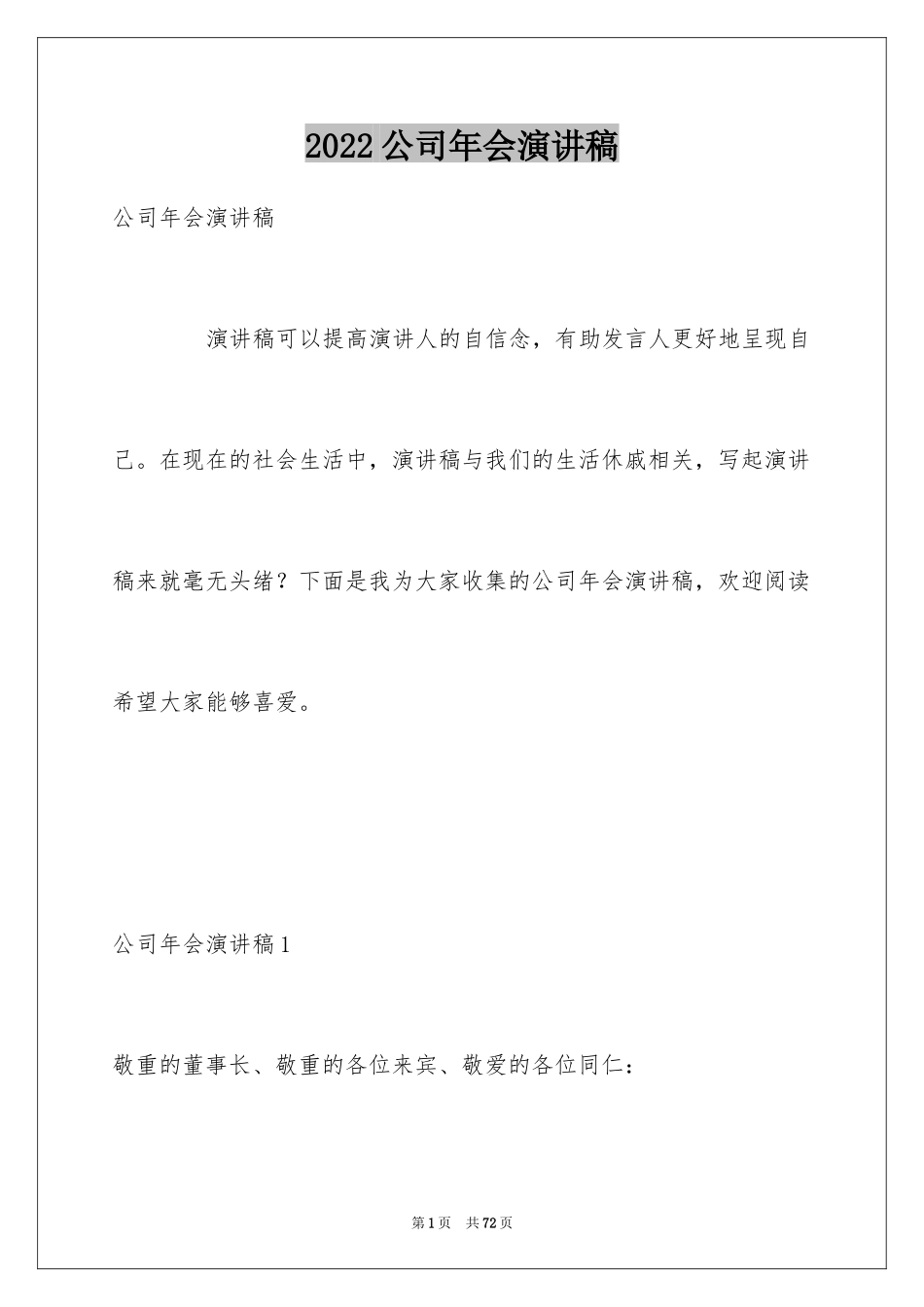 2022公司年会演讲稿

公司年会演讲稿

演讲稿可以提高演讲人的自信念，有助发言人更好地呈现自己。在现在的社会生活中，演讲稿与我们的生活休戚相关，写起演讲稿来就毫无头绪？下面是我为大家收集的公司年会演讲稿，欢迎阅读希望大家能够喜爱。

公司年会演讲稿1

敬重的董事长、敬重的各位来宾、敬爱的各位同仁：

第1页 共72页